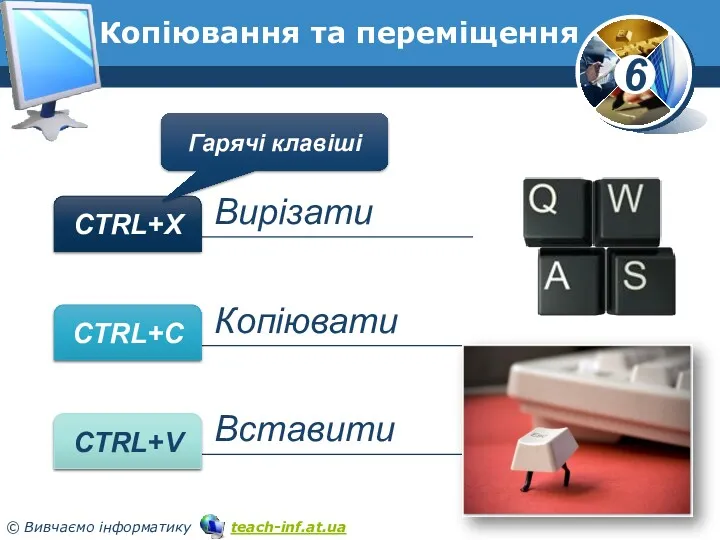 Копіювання та переміщення

6

Гарячі клавіші

CTRL+X Вирізати

CTRL+C Копіювати

CTRL+V Вставити

Q W
A S

Esc

© Вивчаємо інформатику teach-inf.at.ua